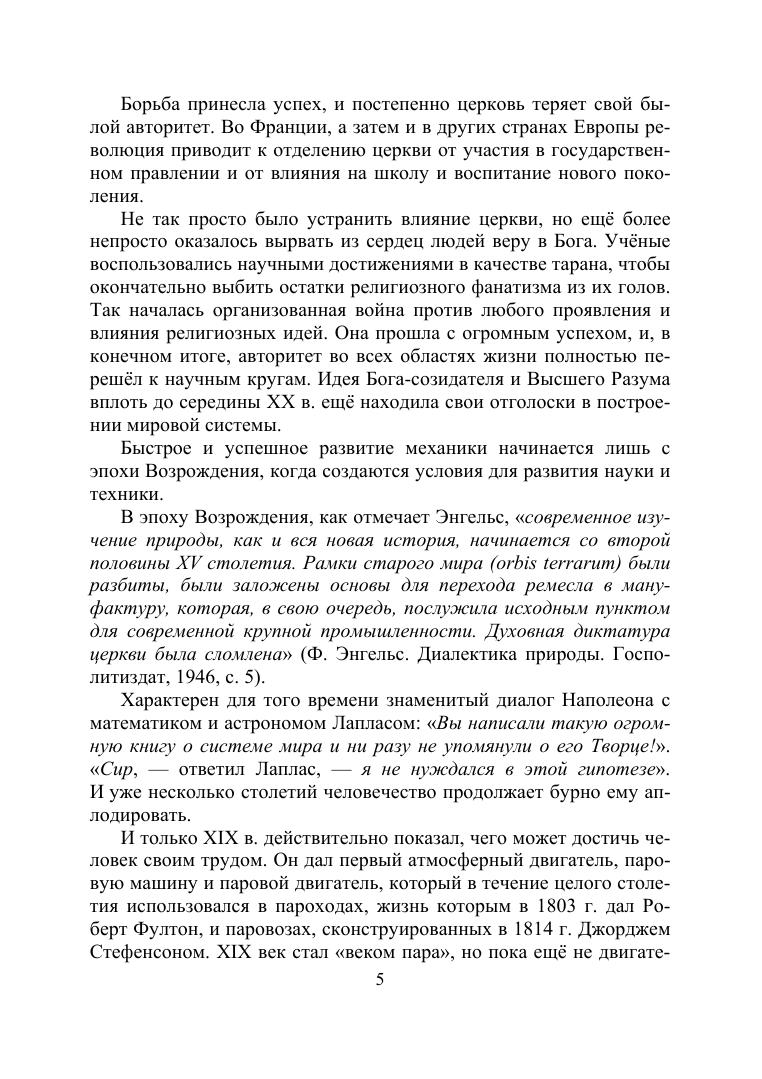 Борьба принесла успех, и постепенно церковь теряет свой былой авторитет. Во Франции, а затем и в других странах Европы революция приводит к отделению церкви от участия в государственном правлении и от влияния на школу и воспитание нового поколения.

Не так просто было устранить влияние церкви, но ещё более непросто оказалось вырвать из сердец людей веру в Бога. Учёные воспользовались научными достижениями в качестве тарана, чтобы окончательно выбить остатки религиозного фанатизма из их голов. Так началась организованная война против любого проявления и влияния религиозных идей. Она прошла с огромным успехом, и, в конечном итоге, авторитет во всех областях жизни полностью перешёл к научным кругам. Идея Бога-созидателя и Высшего Разума вплоть до середины XX в. ещё находила свои отголоски в построении мировой системы.

Быстрое и успешное развитие механики начинается лишь с эпохи Возрождения, когда создаются условия для развития науки и техники.

В эпоху Возрождения, как отмечает Энгельс, «современное изучение природы, как и вся новая история, начинается со второй половины XV столетия. Рамки старого мира (orbis terrarum) были разбиты, были заложены основы для перехода ремесла в мануфактуру, которая, в свою очередь, послужила исходным пунктом для современной крупной промышленности. Духовная диктатура церкви была сломлена» (Ф. Энгельс. Диалектика природы. Госполитиздат, 1946, с. 5).

Характерен для того времени знаменитый диалог Наполеона с математиком и астрономом Лапласом: «Вы написали такую огромную книгу о системе мира и ни разу не упомянули о его Творце!». «Сир, — ответил Лаплас, — я не нуждался в этой гипотезе». И уже несколько столетий человечество продолжает бурно ему аплодировать.

И только XIX в. действительно показал, чего может достичь человек своим трудом. Он дал первый атмосферный двигатель, паровую машину и паровой двигатель, который в течение целого столетия использовался в пароходах, жизнь которым в 1803 г. дал Роберт Фултон, и паровозах, сконструированных в 1814 г. Джорджем Стефенсоном. XIX век стал «веком пара», но пока ещё не двигате-

5